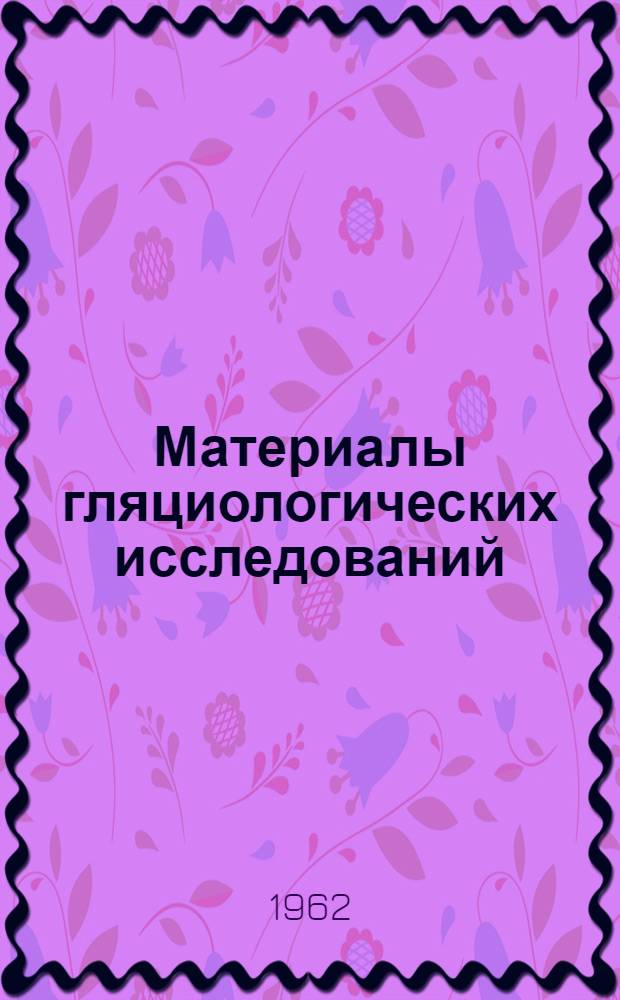 Материалы гляциологических исследований

1962